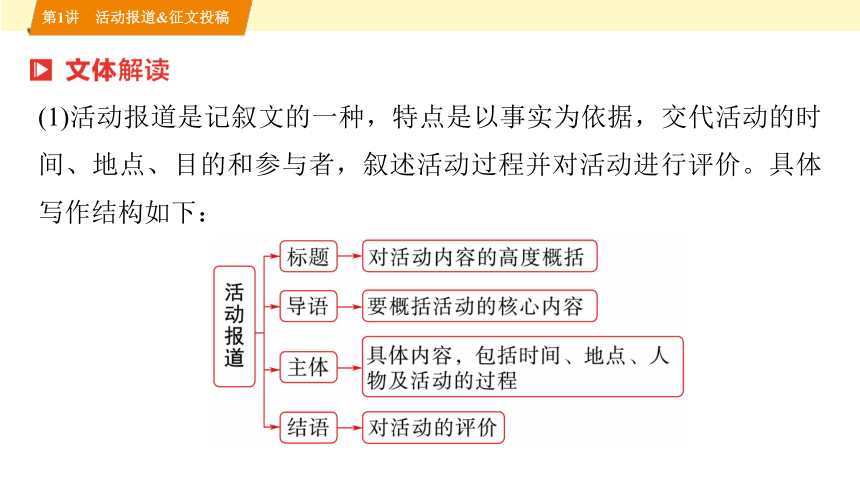 第1讲　活动报道&征文投稿

文体解读

(1)活动报道是记叙文的一种，特点是以事实为依据，交代活动的时间、地点、目的和参与者，叙述活动过程并对活动进行评价。具体写作结构如下：

活动报道

标题　对活动内容的高度概括

导语　要概括活动的核心内容

主体　具体内容，包括时间、地点、人物及活动的过程

结语　对活动的评价